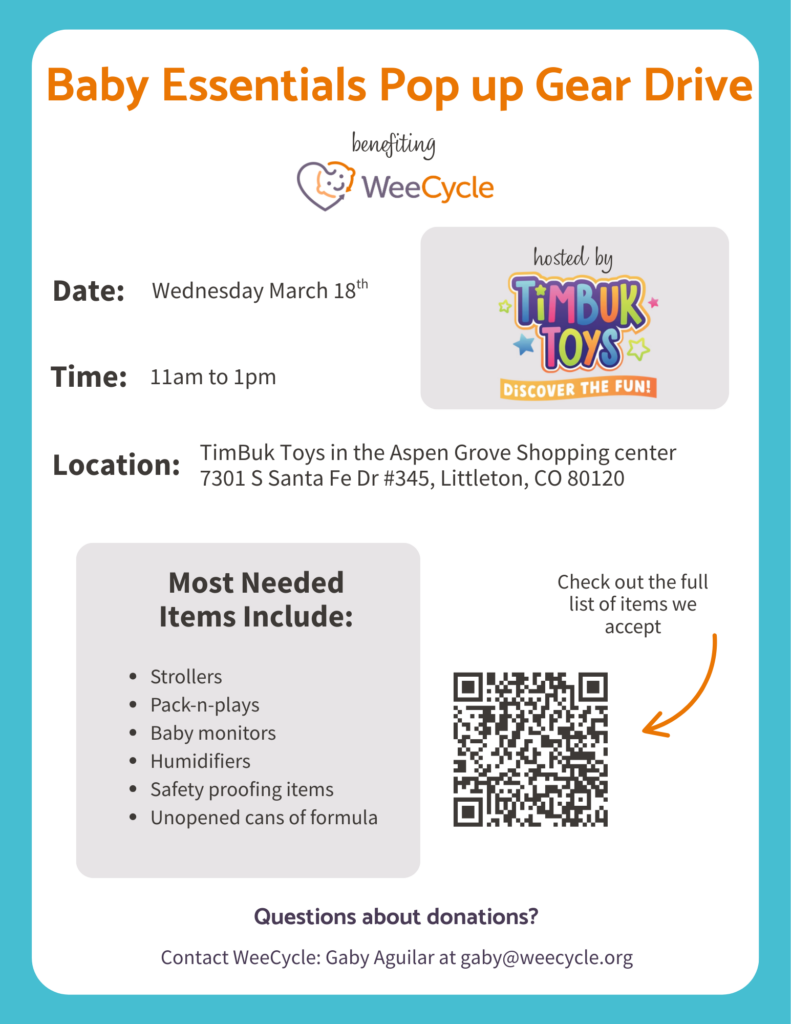 Baby Essentials Pop up Gear Drive

benefiting

WeeCycle

Date: Wednesday March 18th

Time: 11am to 1pm

hosted by

TiMBUK TOYS

DISCOVER THE FUN!

Location: TimBuk Toys in the Aspen Grove Shopping center
7301 S Santa Fe Dr #345, Littleton, CO 80120

Most Needed Items Include:

• Strollers
• Pack-n-plays
• Baby monitors
• Humidifiers
• Safety proofing items
• Unopened cans of formula

Check out the full list of items we accept

Questions about donations?

Contact WeeCycle: Gaby Aguilar at gaby@weecycle.org